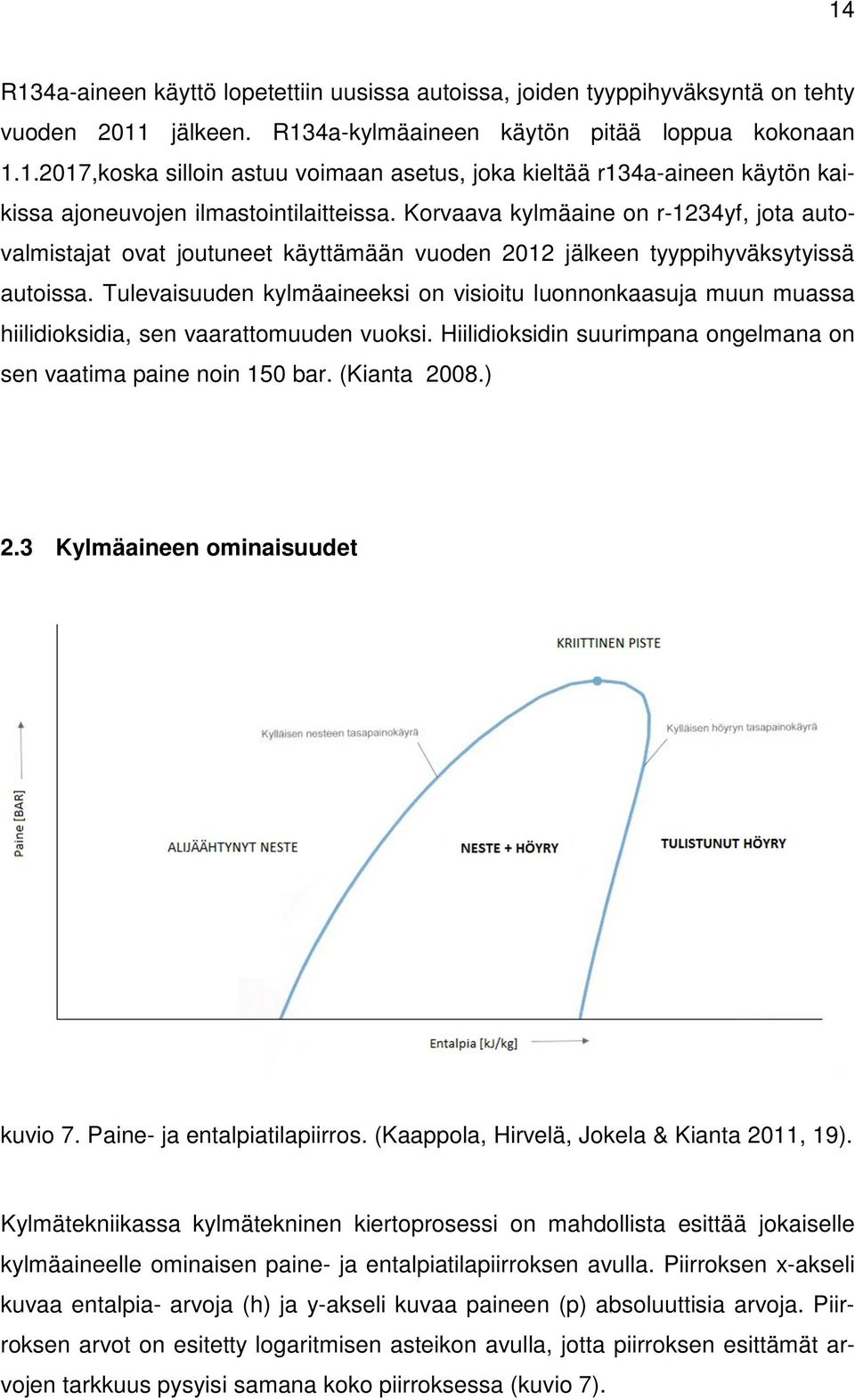 14

R134a-aineen käyttö lopetettiin uusissa autoissa, joiden tyyppihyväksyntä on tehty vuoden 2011 jälkeen. R134a-kylmäaineen käytön pitää loppua kokonaan 1.1.2017,koska silloin astuu voimaan asetus, joka kieltää r134a-aineen käytön kaikissa ajoneuvojen ilmastointilaitteissa. Korvaava kylmäaine on r-1234yf, jota autovalmistajat ovat joutuneet käyttämään vuoden 2012 jälkeen tyyppihyväksytyissä autoissa. Tulevaisuuden kylmäaineeksi on visioitu luonnonkaasuja muun muassa hiilidioksidia, sen vaarattomuuden vuoksi. Hiilidioksidin suurimpana ongelmana on sen vaatima paine noin 150 bar. (Kianta 2008.)

2.3 Kylmäaineen ominaisuudet

KRIITTINEN PISTE

Kylläisen nesteen tasapainokäyrä

Kylläisen höyryn tasapainokäyrä

Paine [BAR]

ALIJÄÄHTYNYT NESTE

NESTE + HÖYRY

TULISTUNUT HÖYRY

Entalpia [kJ/kg]

kuvio 7. Paine- ja entalpiatilapiirros. (Kaappola, Hirvelä, Jokela & Kianta 2011, 19).

Kylmätekniikassa kylmätekninen kiertoprosessi on mahdollista esittää jokaiselle kylmäaineelle ominaisen paine- ja entalpiatilapiirroksen avulla. Piirroksen x-akseli kuvaa entalpia- arvoja (h) ja y-akseli kuvaa paineen (p) absoluuttisia arvoja. Piirroksen arvot on esitetty logaritmisen asteikon avulla, jotta piirroksen esittämät arvojen tarkkuus pysyisi samana koko piirroksessa (kuvio 7).